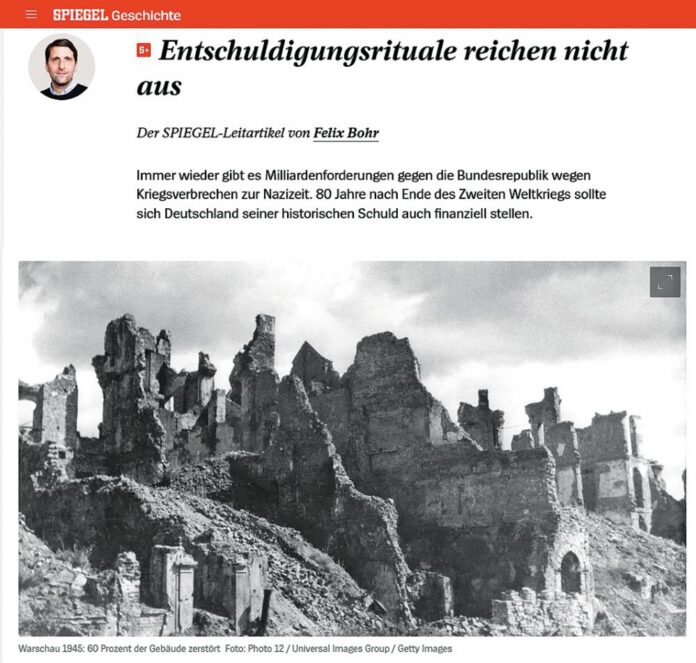 SPIEGEL Geschichte

S+ Entschuldigungsrituale reichen nicht aus

Der SPIEGEL-Leitartikel von Felix Bohr

Immer wieder gibt es Milliardenforderungen gegen die Bundesrepublik wegen Kriegsverbrechen zur Nazizeit. 80 Jahre nach Ende des Zweiten Weltkriegs sollte sich Deutschland seiner historischen Schuld auch finanziell stellen.

Warschau 1945: 60 Prozent der Gebäude zerstört Foto: Photo 12 / Universal Images Group / Getty Images